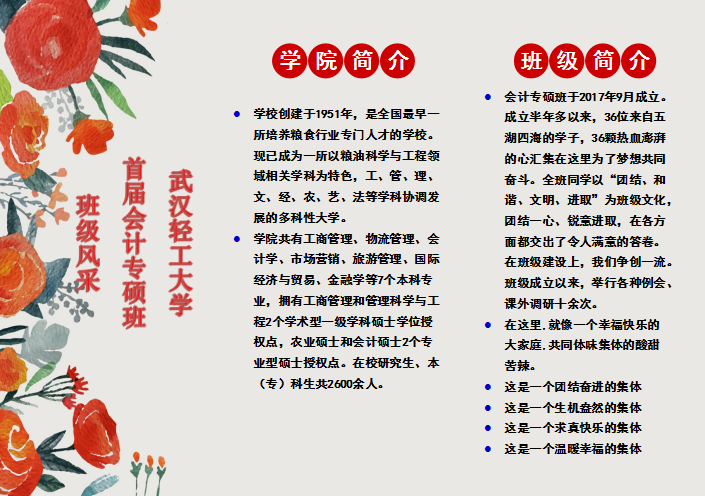 武汉轻工大学
首届会计专硕班
班级风采

学院简介

• 学校创建于1951年，是全国最早一所培养粮食行业专门人才的学校。现已成为一所以粮油科学与工程领域相关学科为特色，工、管、理、文、经、农、艺、法等学科协调发展的多科性大学。
• 学院共有工商管理、物流管理、会计学、市场营销、旅游管理、国际经济与贸易、金融学等7个本科专业，拥有工商管理和管理科学与工程2个学术型一级学科硕士学位授权点，农业硕士和会计硕士2个专业型硕士授权点。在校研究生、本（专）科生共2600余人。

班级简介

• 会计专硕班于2017年9月成立。成立半年多以来，36位来自五湖四海的学子，36颗热血澎湃的心汇集在这里为了梦想共同奋斗。全班同学以“团结、和谐、文明、进取”为班级文化，团结一心，锐意进取，在各方面都交出了令人满意的答卷。在班级建设上，我们争创一流。班级成立以来，举行各种例会、课外调研十余次。
• 在这里,就像一个幸福快乐的大家庭,共同体味集体的酸甜苦辣。
• 这是一个团结奋进的集体
• 这是一个生机盎然的集体
• 这是一个求真快乐的集体
• 这是一个温暖幸福的集体